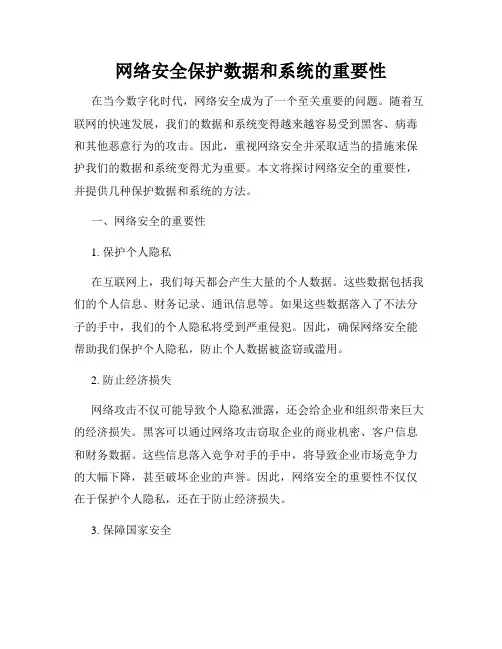 网络安全保护数据和系统的重要性

在当今数字化时代，网络安全成为了一个至关重要的问题。随着互联网的快速发展，我们的数据和系统变得越来越容易受到黑客、病毒和其他恶意行为的攻击。因此，重视网络安全并采取适当的措施来保护我们的数据和系统变得尤为重要。本文将探讨网络安全的重要性，并提供几种保护数据和系统的方法。

一、网络安全的重要性

1. 保护个人隐私

在互联网上，我们每天都会产生大量的个人数据。这些数据包括我们的个人信息、财务记录、通讯信息等。如果这些数据落入了不法分子的手中，我们的个人隐私将受到严重侵犯。因此，确保网络安全能帮助我们保护个人隐私，防止个人数据被盗窃或滥用。

2. 防止经济损失

网络攻击不仅可能导致个人隐私泄露，还会给企业和组织带来巨大的经济损失。黑客可以通过网络攻击窃取企业的商业机密、客户信息和财务数据。这些信息落入竞争对手的手中，将导致企业市场竞争力的大幅下降，甚至破坏企业的声誉。因此，网络安全的重要性不仅仅在于保护个人隐私，还在于防止经济损失。

3. 保障国家安全